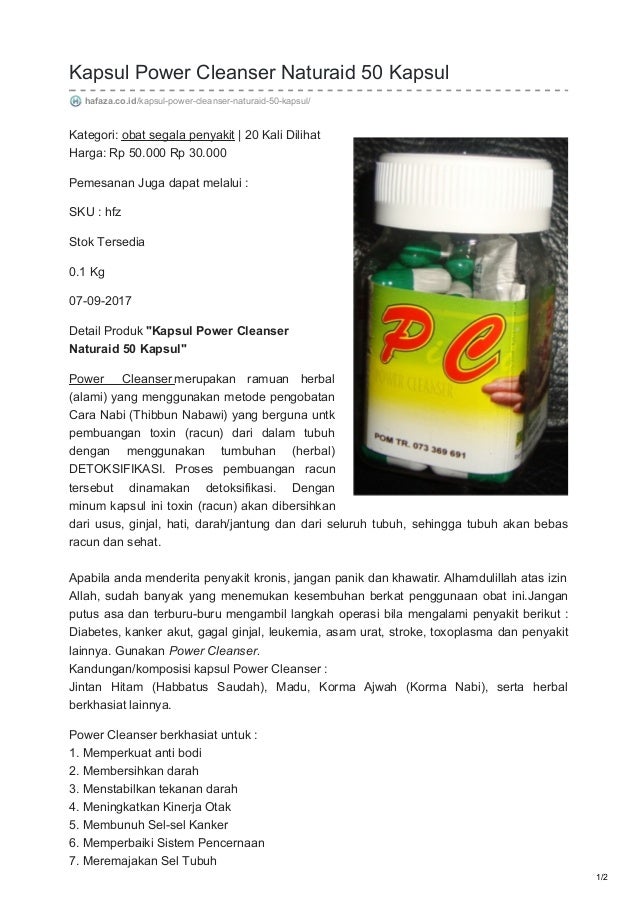 Kapsul Power Cleanser Naturaid 50 Kapsul

hafaza.co.id/kapsul-power-cleanser-naturaid-50-kapsul/

Kategori: obat segala penyakit | 20 Kali Dilihat
Harga: Rp 50.000 Rp 30.000

Pemesanan Juga dapat melalui :

SKU : hfz

Stok Tersedia

0.1 Kg

07-09-2017

Detail Produk "Kapsul Power Cleanser Naturaid 50 Kapsul"

Power Cleanser merupakan ramuan herbal (alami) yang menggunakan metode pengobatan Cara Nabi (Thibbun Nabawi) yang berguna untk pembuangan toxin (racun) dari dalam tubuh dengan menggunakan tumbuhan (herbal) DETOKSIFIKASI. Proses pembuangan racun tersebut dinamakan detoksifikasi. Dengan minum kapsul ini toxin (racun) akan dibersihkan dari usus, ginjal, hati, darah/jantung dan dari seluruh tubuh, sehingga tubuh akan bebas racun dan sehat.

PC
POWER CLEANSER
POM TR. 073 369 691

Apabila anda menderita penyakit kronis, jangan panik dan khawatir. Alhamdulillah atas izin Allah, sudah banyak yang menemukan kesembuhan berkat penggunaan obat ini.Jangan putus asa dan terburu-buru mengambil langkah operasi bila mengalami penyakit berikut : Diabetes, kanker akut, gagal ginjal, leukemia, asam urat, stroke, toxoplasma dan penyakit lainnya. Gunakan Power Cleanser.
Kandungan/komposisi kapsul Power Cleanser :
Jintan Hitam (Habbatus Saudah), Madu, Korma Ajwah (Korma Nabi), serta herbal berkhasiat lainnya.

Power Cleanser berkhasiat untuk :
1. Memperkuat anti bodi
2. Membersihkan darah
3. Menstabilkan tekanan darah
4. Meningkatkan Kinerja Otak
5. Membunuh Sel-sel Kanker
6. Memperbaiki Sistem Pencernaan
7. Meremajakan Sel Tubuh

1/2